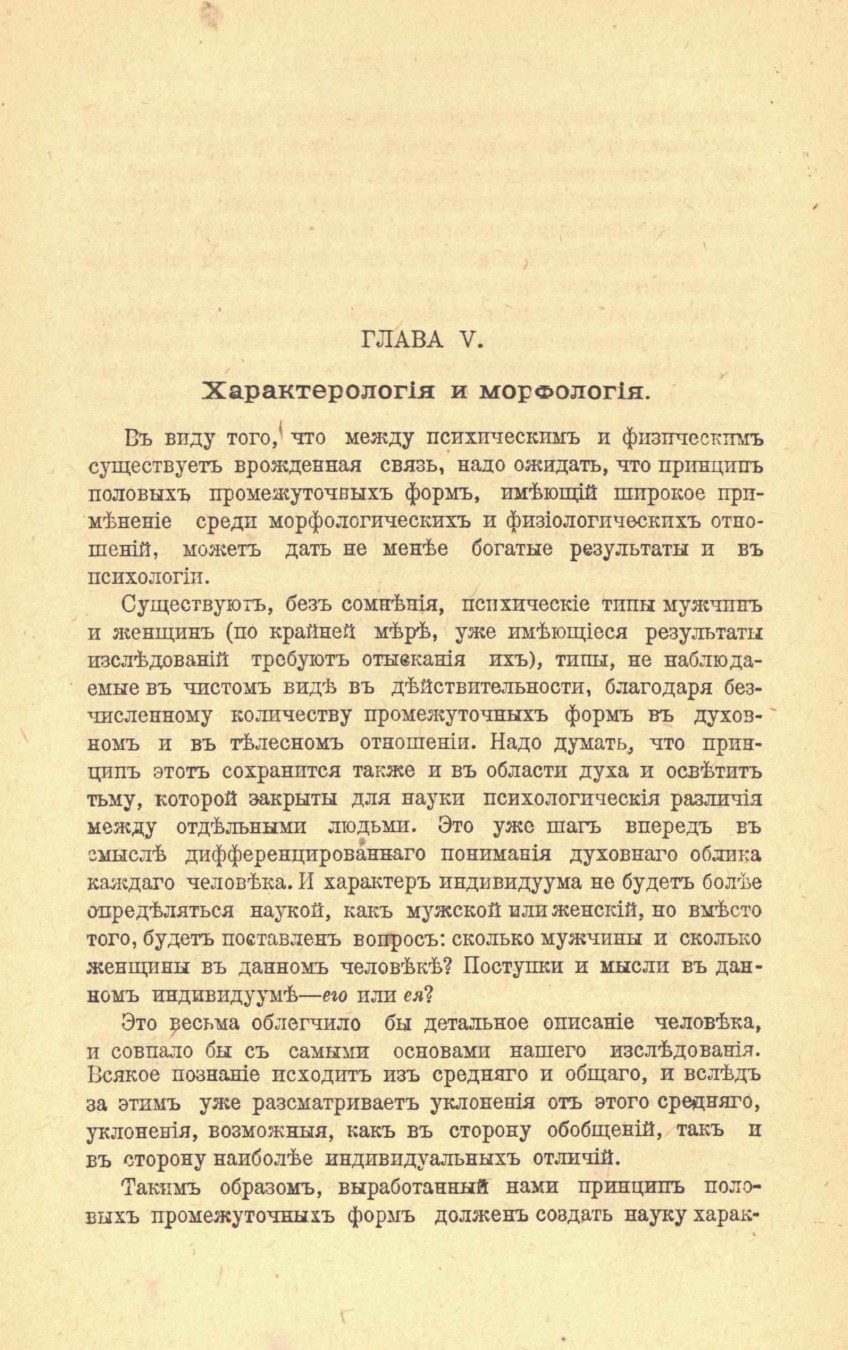 ГЛАВА V.

Характерологія и морфологія.

Въ виду того, что между психическимъ и физическимъ существуетъ врожденная связь, надо ожидать, что принципъ половыхъ промежуточныхъ формъ, имѣющій широкое примѣненіе среди морфологическихъ и физіологическихъ отношеній, можетъ дать не менѣе богатые результаты и въ психологіи.

Существуютъ, безъ сомнѣнія, психическіе типы мужчинъ и женщинъ (по крайней мѣрѣ, уже имѣющіеся результаты изслѣдованій требуютъ отысканія ихъ), типы, не наблюдаемые въ чистомъ видѣ въ дѣйствительности, благодаря безчисленному количеству промежуточныхъ формъ въ духовномъ и въ тѣлесномъ отношеніи. Надо думать, что принципъ этотъ сохранится также и въ области духа и освѣтитъ тьму, которой закрыты для науки психологическія различія между отдѣльными людьми. Это уже шагъ впередъ въ смыслѣ дифференцированнаго пониманія духовнаго облика каждаго человѣка. И характеръ индивидуума не будетъ болѣе опредѣляться наукой, какъ мужской или женскій, но вмѣсто того, будетъ поставленъ вопросъ: сколько мужчины и сколько женщины въ данномъ человѣкѣ? Поступки и мысли въ данномъ индивидуумѣ—его или ея?

Это весьма облегчило бы детальное описаніе человѣка, и совпало бы съ самыми основами нашего изслѣдованія. Всякое познаніе исходитъ изъ средняго и общаго, и вслѣдъ за этимъ уже разсматриваетъ уклоненія отъ этого средняго, уклоненія, возможныя, какъ въ сторону обобщеній, такъ и въ сторону наиболѣе индивидуальныхъ отличій.

Такимъ образомъ, выработанный нами принципъ половыхъ промежуточныхъ формъ долженъ создать науку харак-